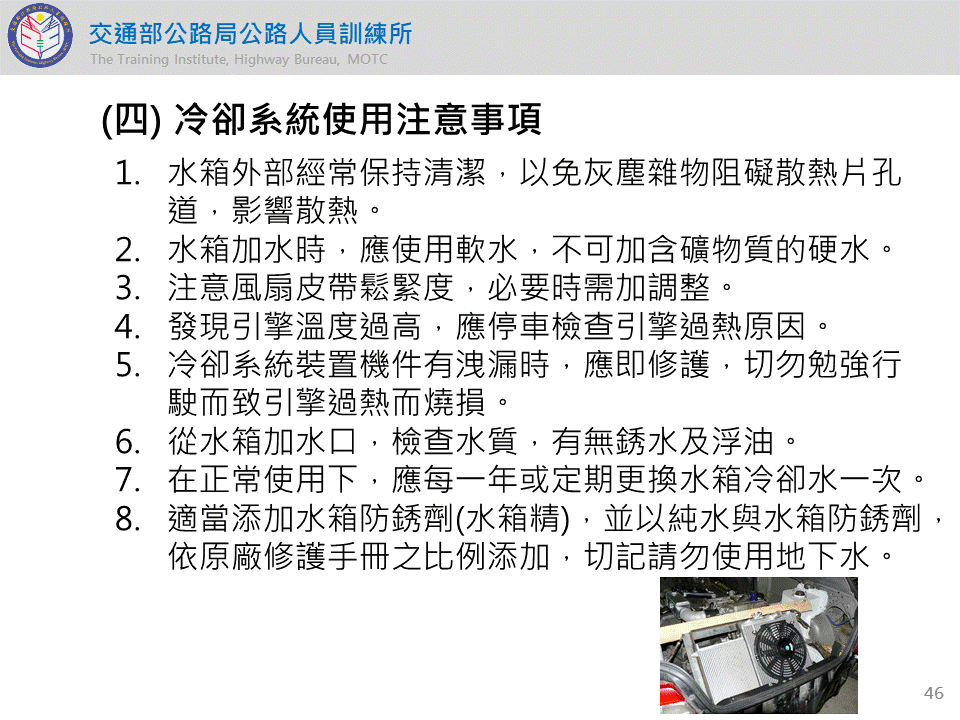 交通部公路局公路人員訓練所
The Training Institute, Highway Bureau, MOTC

(四) 冷卻系統使用注意事項

1. 水箱外部經常保持清潔，以免灰塵雜物阻礙散熱片孔道，影響散熱。
2. 水箱加水時，應使用軟水，不可加含礦物質的硬水。
3. 注意風扇皮帶鬆緊度，必要時需加調整。
4. 發現引擎溫度過高，應停車檢查引擎過熱原因。
5. 冷卻系統裝置機件有洩漏時，應即修護，切勿勉強行駛而致引擎過熱而燒損。
6. 從水箱加水口，檢查水質，有無銹水及浮油。
7. 在正常使用下，應每一年或定期更換水箱冷卻水一次。
8. 適當添加水箱防銹劑(水箱精)，並以純水與水箱防銹劑，依原廠修護手冊之比例添加，切記請勿使用地下水。

46